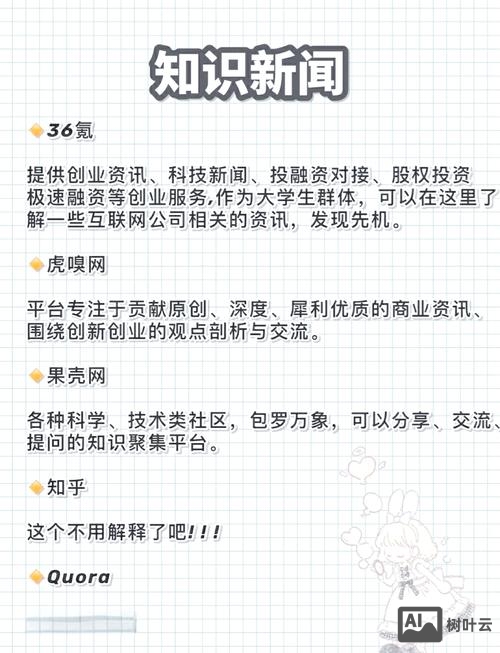 知识新闻

36氪

提供创业资讯、科技新闻、投融资对接、股权投资极速融资等创业服务,作为大学生群体，可以在这里了解一些互联网公司相关的资讯，发现先机。

虎嗅网

平台专注于贡献原创、深度、犀利优质的商业资讯、围绕创新创业的观点剖析与交流。

果壳网

各种科学、技术类社区，包罗万象，可以分享、交流、提问的知识聚集平台。

知乎

这个不用解释了吧!!!

Quora

AI 树叶云